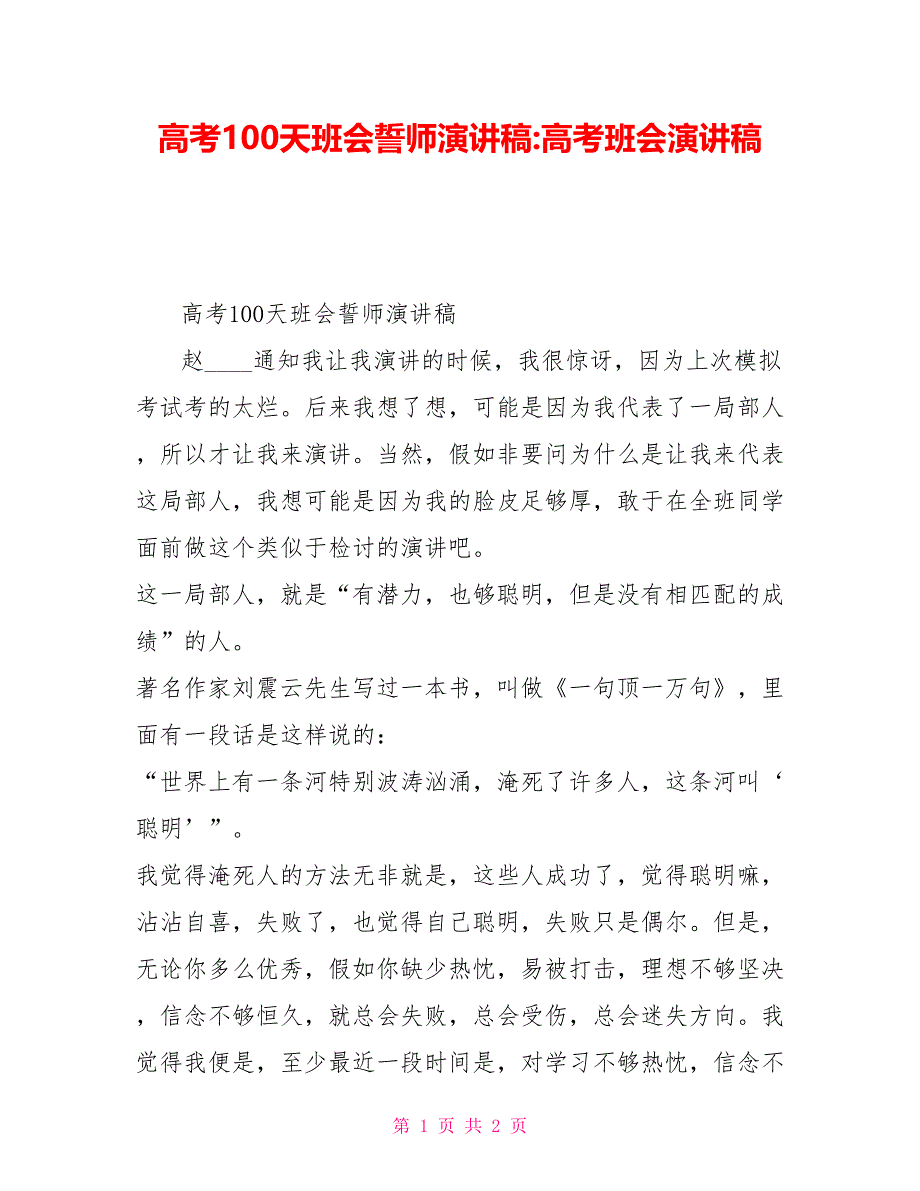 高考100天班会誓师演讲稿:高考班会演讲稿

高考100天班会誓师演讲稿

赵____通知我让我演讲的时候，我很惊讶，因为上次模拟考试考的太烂。后来我想了想，可能是因为我代表了一局部人，所以才让我来演讲。当然，假如非要问为什么是让我来代表这局部人，我想可能是因为我的脸皮足够厚，敢于在全班同学面前做这个类似于检讨的演讲吧。

这一局部人，就是“有潜力，也够聪明，但是没有相匹配的成绩”的人。

著名作家刘震云先生写过一本书，叫做《一句顶一万句》，里面有一段话是这样说的：

“世界上有一条河特别波涛汹涌，淹死了许多人，这条河叫‘聪明’”。

我觉得淹死人的方法无非就是，这些人成功了，觉得聪明嘛，沾沾自喜，失败了，也觉得自己聪明，失败只是偶尔。但是，无论你多么优秀，假如你缺少热忱，易被打击，理想不够坚决，信念不够恒久，就总会失败，总会受伤，总会迷失方向。我觉得我便是，至少最近一段时间是，对学习不够热忱，信念不

第 1 页 共 2 页